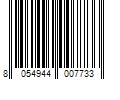 8 054944 007733